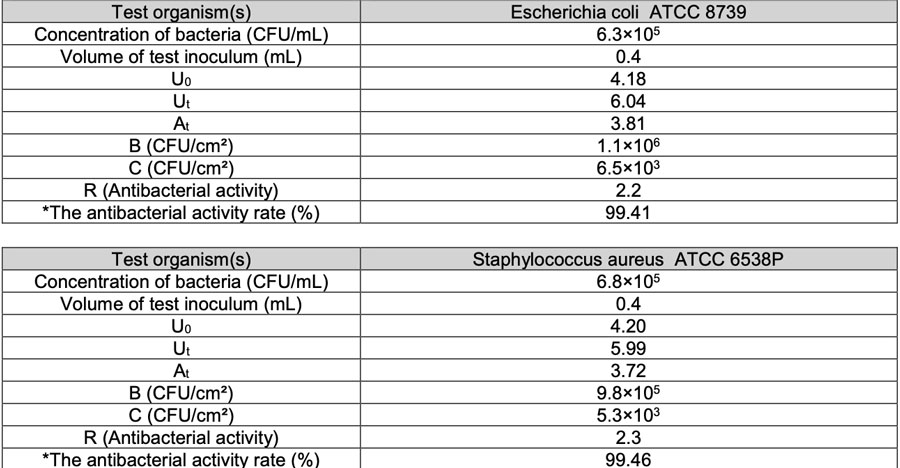 | Test organism(s) | Escherichia coli ATCC 8739 |
|---|---|
| Concentration of bacteria (CFU/mL) | $6.3\times10^5$ |
| Volume of test inoculum (mL) | 0.4 |
| $U_0$ | 4.18 |
| $U_t$ | 6.04 |
| $A_t$ | 3.81 |
| B (CFU/cm²) | $1.1\times10^6$ |
| C (CFU/cm²) | $6.5\times10^3$ |
| R (Antibacterial activity) | 2.2 |
| *The antibacterial activity rate (%) | 99.41 |

| Test organism(s) | Staphylococcus aureus ATCC 6538P |
|---|---|
| Concentration of bacteria (CFU/mL) | $6.8\times10^5$ |
| Volume of test inoculum (mL) | 0.4 |
| $U_0$ | 4.20 |
| $U_t$ | 5.99 |
| $A_t$ | 3.72 |
| B (CFU/cm²) | $9.8\times10^5$ |
| C (CFU/cm²) | $5.3\times10^3$ |
| R (Antibacterial activity) | 2.3 |
| *The antibacterial activity rate (%) | 99.46 |